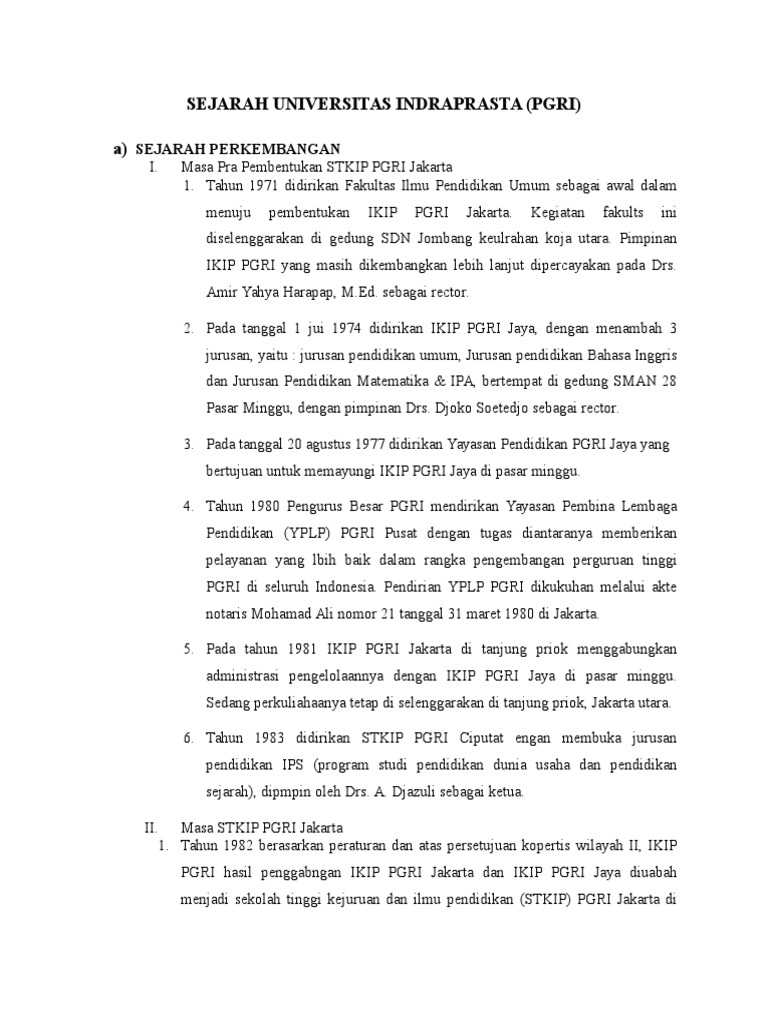 SEJARAH UNIVERSITAS INDRAPRASTA (PGRI)

a) SEJARAH PERKEMBANGAN

I. Masa Pra Pembentukan STKIP PGRI Jakarta

1. Tahun 1971 didirikan Fakultas Ilmu Pendidikan Umum sebagai awal dalam menuju pembentukan IKIP PGRI Jakarta. Kegiatan fakults ini diselenggarakan di gedung SDN Jombang keulrahan koja utara. Pimpinan IKIP PGRI yang masih dikembangkan lebih lanjut dipercayakan pada Drs. Amir Yahya Harapap, M.Ed. sebagai rector.

2. Pada tanggal 1 jui 1974 didirikan IKIP PGRI Jaya, dengan menambah 3 jurusan, yaitu : jurusan pendidikan umum, Jurusan pendidikan Bahasa Inggris dan Jurusan Pendidikan Matematika & IPA, bertempat di gedung SMAN 28 Pasar Minggu, dengan pimpinan Drs. Djoko Soetedjo sebagai rector.

3. Pada tanggal 20 agustus 1977 didirikan Yayasan Pendidikan PGRI Jaya yang bertujuan untuk memayungi IKIP PGRI Jaya di pasar minggu.

4. Tahun 1980 Pengurus Besar PGRI mendirikan Yayasan Pembina Lembaga Pendidikan (YPLP) PGRI Pusat dengan tugas diantaranya memberikan pelayanan yang lbih baik dalam rangka pengembangan perguruan tinggi PGRI di seluruh Indonesia. Pendirian YPLP PGRI dikukuhan melalui akte notaris Mohamad Ali nomor 21 tanggal 31 maret 1980 di Jakarta.

5. Pada tahun 1981 IKIP PGRI Jakarta di tanjung priok menggabungkan administrasi pengelolaannya dengan IKIP PGRI Jaya di pasar minggu. Sedang perkuliahaanya tetap di selenggarakan di tanjung priok, Jakarta utara.

6. Tahun 1983 didirikan STKIP PGRI Ciputat engan membuka jurusan pendidikan IPS (program studi pendidikan dunia usaha dan pendidikan sejarah), dipmpin oleh Drs. A. Djazuli sebagai ketua.

II. Masa STKIP PGRI Jakarta

1. Tahun 1982 berasarkan peraturan dan atas persetujuan kopertis wilayah II, IKIP PGRI hasil penggabngan IKIP PGRI Jakarta dan IKIP PGRI Jaya diuabah menjadi sekolah tinggi kejuruan dan ilmu pendidikan (STKIP) PGRI Jakarta di